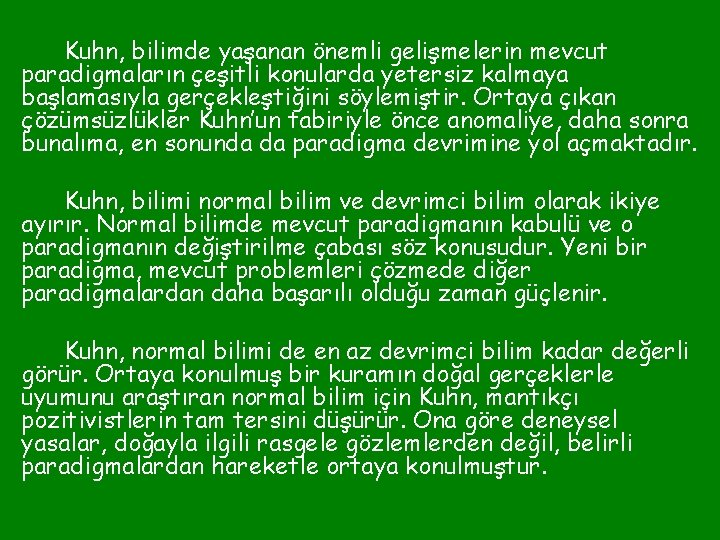 Kuhn, bilimde yaşanan önemli gelişmelerin mevcut paradigmaların çeşitli konularda yetersiz kalmaya başlamasıyla gerçekleştiğini söylemiştir. Ortaya çıkan çözümsüzlükler Kuhn'un tabiriyle önce anomaliye, daha sonra bunalıma, en sonunda da paradigma devrimine yol açmaktadır.

Kuhn, bilimi normal bilim ve devrimci bilim olarak ikiye ayırır. Normal bilimde mevcut paradigmanın kabulü ve o paradigmanın değiştirilme çabası söz konusudur. Yeni bir paradigma, mevcut problemleri çözmede diğer paradigmalardan daha başarılı olduğu zaman güçlenir.

Kuhn, normal bilimi de en az devrimci bilim kadar değerli görür. Ortaya konulmuş bir kuramın doğal gerçeklerle uyumunu araştıran normal bilim için Kuhn, mantıkçı pozitivistlerin tam tersini düşürür. Ona göre deneysel yasalar, doğayla ilgili rasgele gözlemlerden değil, belirli paradigmalardan hareketle ortaya konulmuştur.